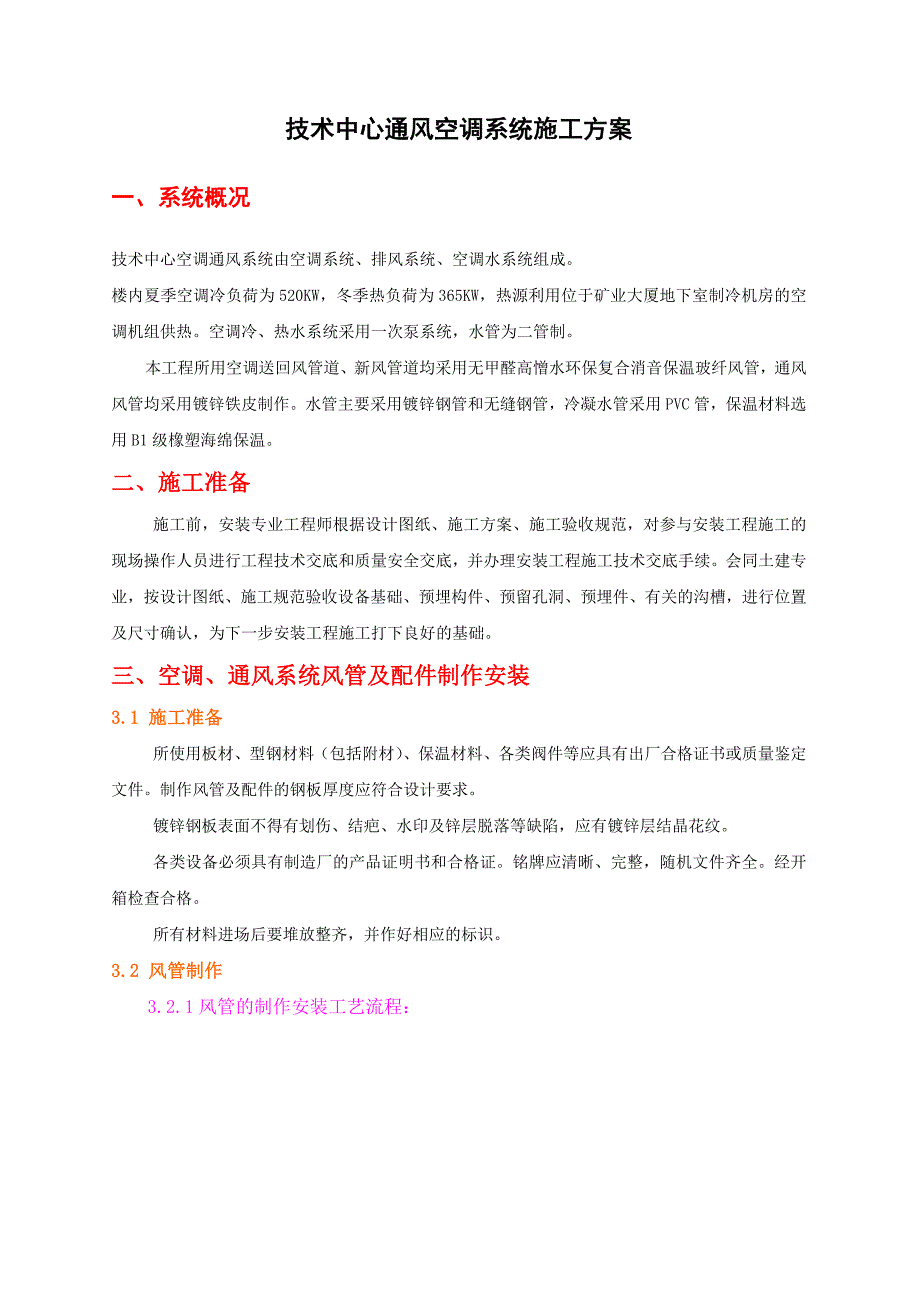 技术中心通风空调系统施工方案

一、系统概况

技术中心空调通风系统由空调系统、排风系统、空调水系统组成。

楼内夏季空调冷负荷为520KW，冬季热负荷为365KW，热源利用位于矿业大厦地下室制冷机房的空调机组供热。空调冷、热水系统采用一次泵系统，水管为二管制。

本工程所用空调送回风管道、新风管道均采用无甲醛高憎水环保复合消音保温玻纤风管，通风风管均采用镀锌铁皮制作。水管主要采用镀锌钢管和无缝钢管，冷凝水管采用PVC管，保温材料选用B1级橡塑海绵保温。

二、施工准备

施工前，安装专业工程师根据设计图纸、施工方案、施工验收规范，对参与安装工程施工的现场操作人员进行工程技术交底和质量安全交底，并办理安装工程施工技术交底手续。会同土建专业，按设计图纸、施工规范验收设备基础、预埋构件、预留孔洞、预埋件、有关的沟槽，进行位置及尺寸确认，为下一步安装工程施工打下良好的基础。

三、空调、通风系统风管及配件制作安装

3.1 施工准备

所使用板材、型钢材料（包括附材）、保温材料、各类阀件等应具有出厂合格证书或质量鉴定文件。制作风管及配件的钢板厚度应符合设计要求。

镀锌钢板表面不得有划伤、结疤、水印及锌层脱落等缺陷，应有镀锌层结晶花纹。

各类设备必须具有制造厂的产品证明书和合格证。铭牌应清晰、完整，随机文件齐全。经开箱检查合格。

所有材料进场后要堆放整齐，并作好相应的标识。

3.2 风管制作

3.2.1风管的制作安装工艺流程：